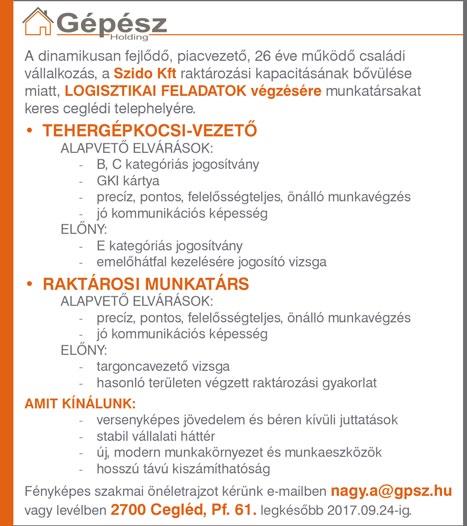 Gépész Holding

A dinamikusan fejlődő, piacvezető, 26 éve működő családi vállalkozás, a Szido Kft raktározási kapacitásának bővülése miatt, LOGISZTIKAI FELADATOK végzésére munkatársakat keres ceglédi telephelyére.

• TEHERGÉPKOCSI-VEZETŐ

ALAPVETŐ ELVÁRÁSOK:
- B, C kategóriás jogosítvány
- GKI kártya
- precíz, pontos, felelősségteljes, önálló munkavégzés
- jó kommunikációs képesség

ELŐNY:
- E kategóriás jogosítvány
- emelőhátfal kezelésére jogosító vizsga

• RAKTÁROSI MUNKATÁRS

ALAPVETŐ ELVÁRÁSOK:
- precíz, pontos, felelősségteljes, önálló munkavégzés
- jó kommunikációs képesség

ELŐNY:
- targoncavezető vizsga
- hasonló területen végzett raktározási gyakorlat

AMIT KÍNÁLUNK:
- versenyképes jövedelem és béren kívüli juttatások
- stabil vállalati háttér
- új, modern munkakörnyezet és munkaeszközök
- hosszú távú kiszámíthatóság

Fényképes szakmai önéletrajzot kérünk e-mailben nagy.a@gpsz.hu vagy levélben 2700 Cegléd, Pf. 61. legkésőbb 2017.09.24-ig.